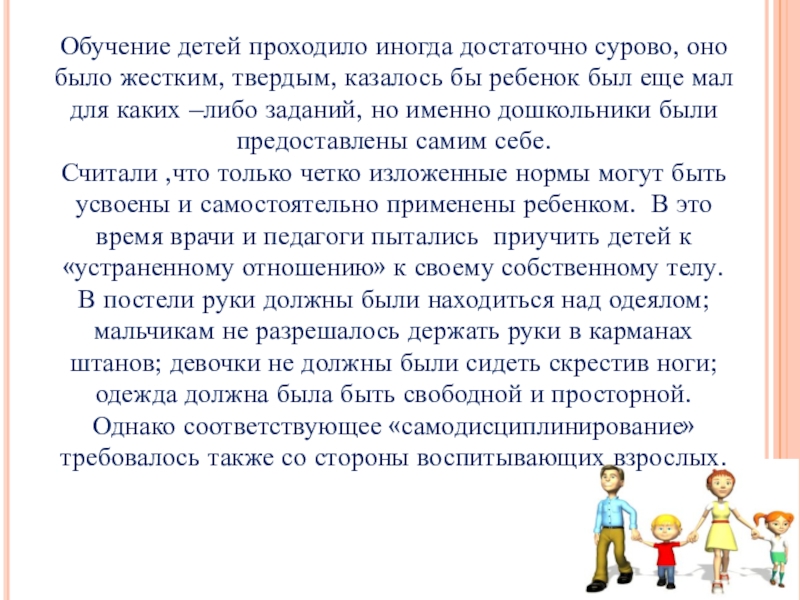 Обучение детей проходило иногда достаточно сурово, оно было жестким, твердым, казалось бы ребенок был еще мал для каких –либо заданий, но именно дошкольники были предоставлены самим себе.
Считали ,что только четко изложенные нормы могут быть усвоены и самостоятельно применены ребенком. В это время врачи и педагоги пытались приучить детей к «устраненному отношению» к своему собственному телу. В постели руки должны были находиться над одеялом; мальчикам не разрешалось держать руки в карманах штанов; девочки не должны были сидеть скрестив ноги; одежда должна была быть свободной и просторной. Однако соответствующее «самодисциплинирование» требовалось также со стороны воспитывающих взрослых.